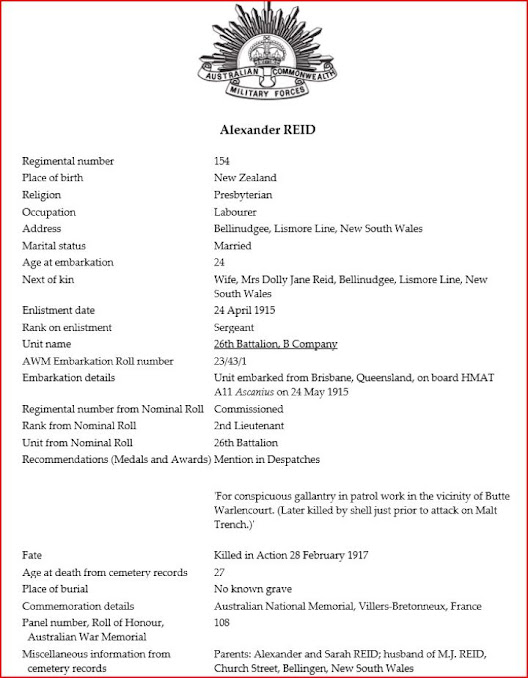 AUSTRALIAN COMMONWEALTH MILITARY FORCES

Alexander REID

| | |
|---|---|
| Regimental number | 154 |
| Place of birth | New Zealand |
| Religion | Presbyterian |
| Occupation | Labourer |
| Address | Bellinudgee, Lismore Line, New South Wales |
| Marital status | Married |
| Age at embarkation | 24 |
| Next of kin | Wife, Mrs Dolly Jane Reid, Bellinudgee, Lismore Line, New South Wales |
| Enlistment date | 24 April 1915 |
| Rank on enlistment | Sergeant |
| Unit name | 26th Battalion, B Company |
| AWM Embarkation Roll number | 23/43/1 |
| Embarkation details | Unit embarked from Brisbane, Queensland, on board HMAT A11 Ascanius on 24 May 1915 |
| Regimental number from Nominal Roll | Commissioned |
| Rank from Nominal Roll | 2nd Lieutenant |
| Unit from Nominal Roll | 26th Battalion |
| Recommendations (Medals and Awards) | Mention in Despatches |
| | 'For conspicuous gallantry in patrol work in the vicinity of Butte Warlencourt. (Later killed by shell just prior to attack on Malt Trench.)' |
| Fate | Killed in Action 28 February 1917 |
| Age at death from cemetery records | 27 |
| Place of burial | No known grave |
| Commemoration details | Australian National Memorial, Villers-Bretonneux, France |
| Panel number, Roll of Honour, Australian War Memorial | 108 |
| Miscellaneous information from cemetery records | Parents: Alexander and Sarah REID; husband of M.J. REID, Church Street, Bellingen, New South Wales |